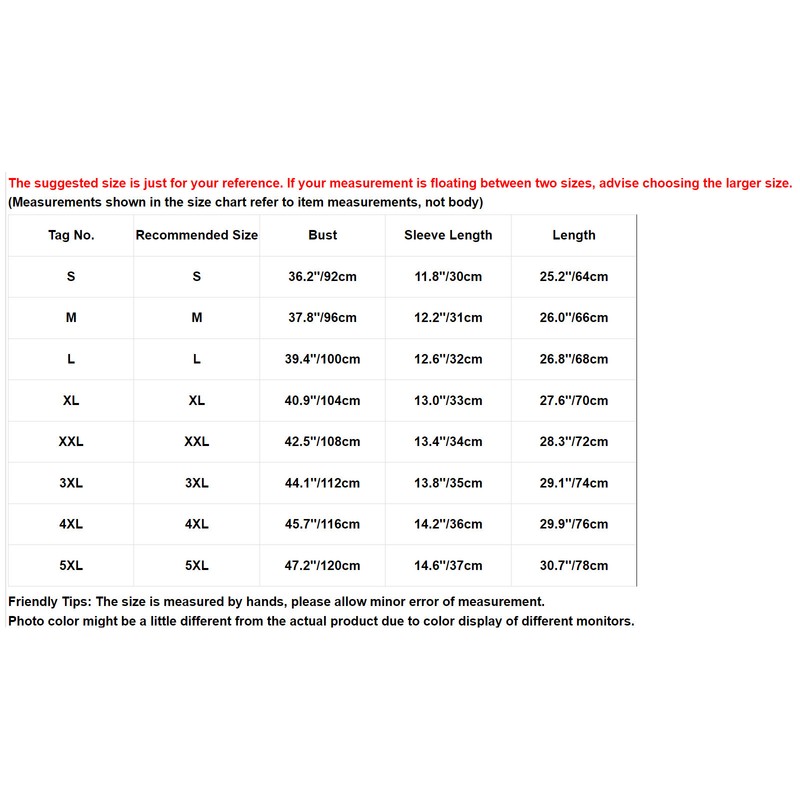 The suggested size is just for your reference. If your measurement is floating between two sizes, advise choosing the larger size.
(Measurements shown in the size chart refer to item measurements, not body)

| Tag No. | Recommended Size | Bust | Sleeve Length | Length |
|---|---|---|---|---|
| S | S | 36.2''/92cm | 11.8''/30cm | 25.2''/64cm |
| M | M | 37.8''/96cm | 12.2''/31cm | 26.0''/66cm |
| L | L | 39.4''/100cm | 12.6''/32cm | 26.8''/68cm |
| XL | XL | 40.9''/104cm | 13.0''/33cm | 27.6''/70cm |
| XXL | XXL | 42.5''/108cm | 13.4''/34cm | 28.3''/72cm |
| 3XL | 3XL | 44.1''/112cm | 13.8''/35cm | 29.1''/74cm |
| 4XL | 4XL | 45.7''/116cm | 14.2''/36cm | 29.9''/76cm |
| 5XL | 5XL | 47.2''/120cm | 14.6''/37cm | 30.7''/78cm |

Friendly Tips: The size is measured by hands, please allow minor error of measurement.
Photo color might be a little different from the actual product due to color display of different monitors.